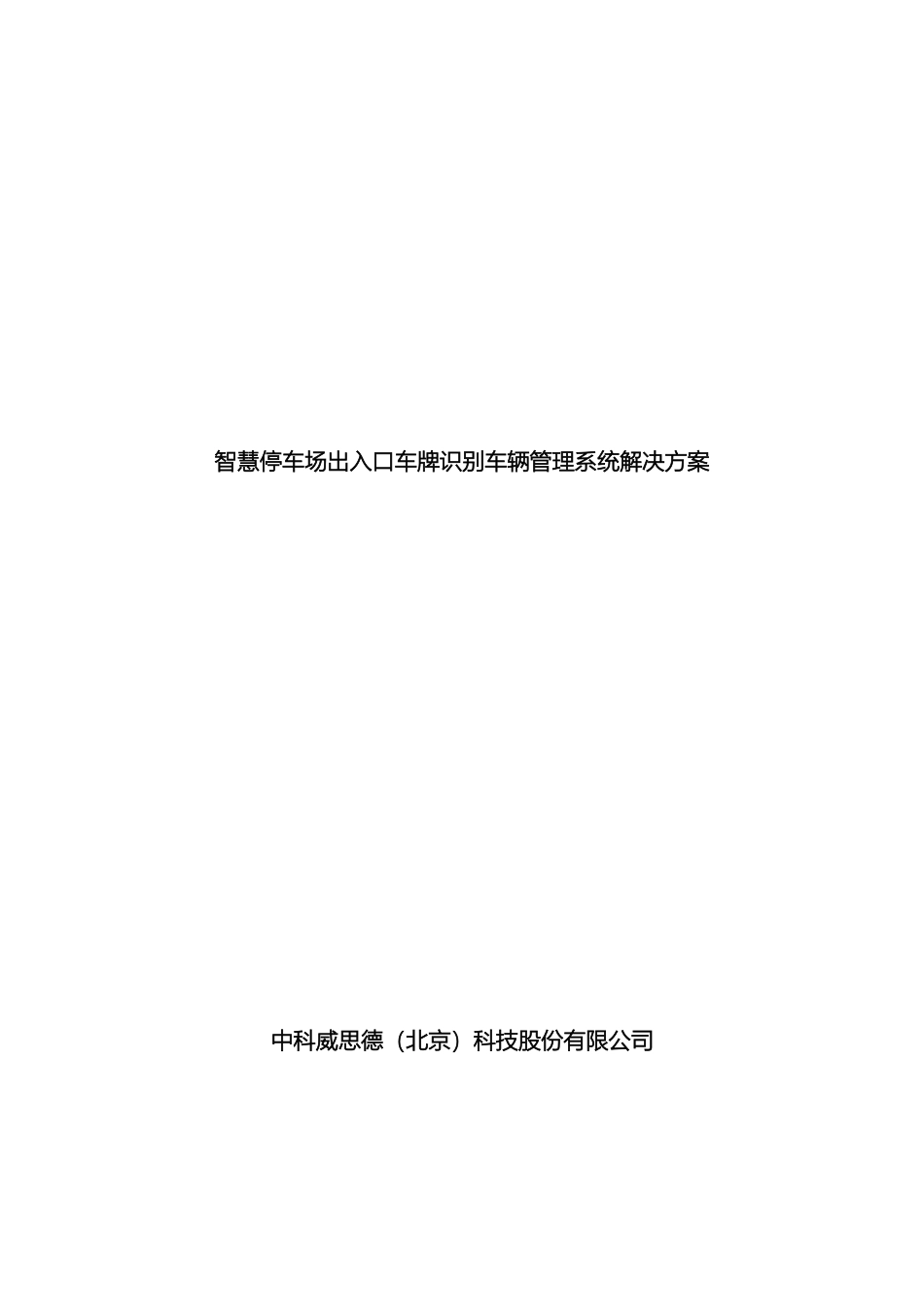 智慧停车场出入口车牌识别车辆管理系统解决方案

中科威思德（北京）科技股份有限公司